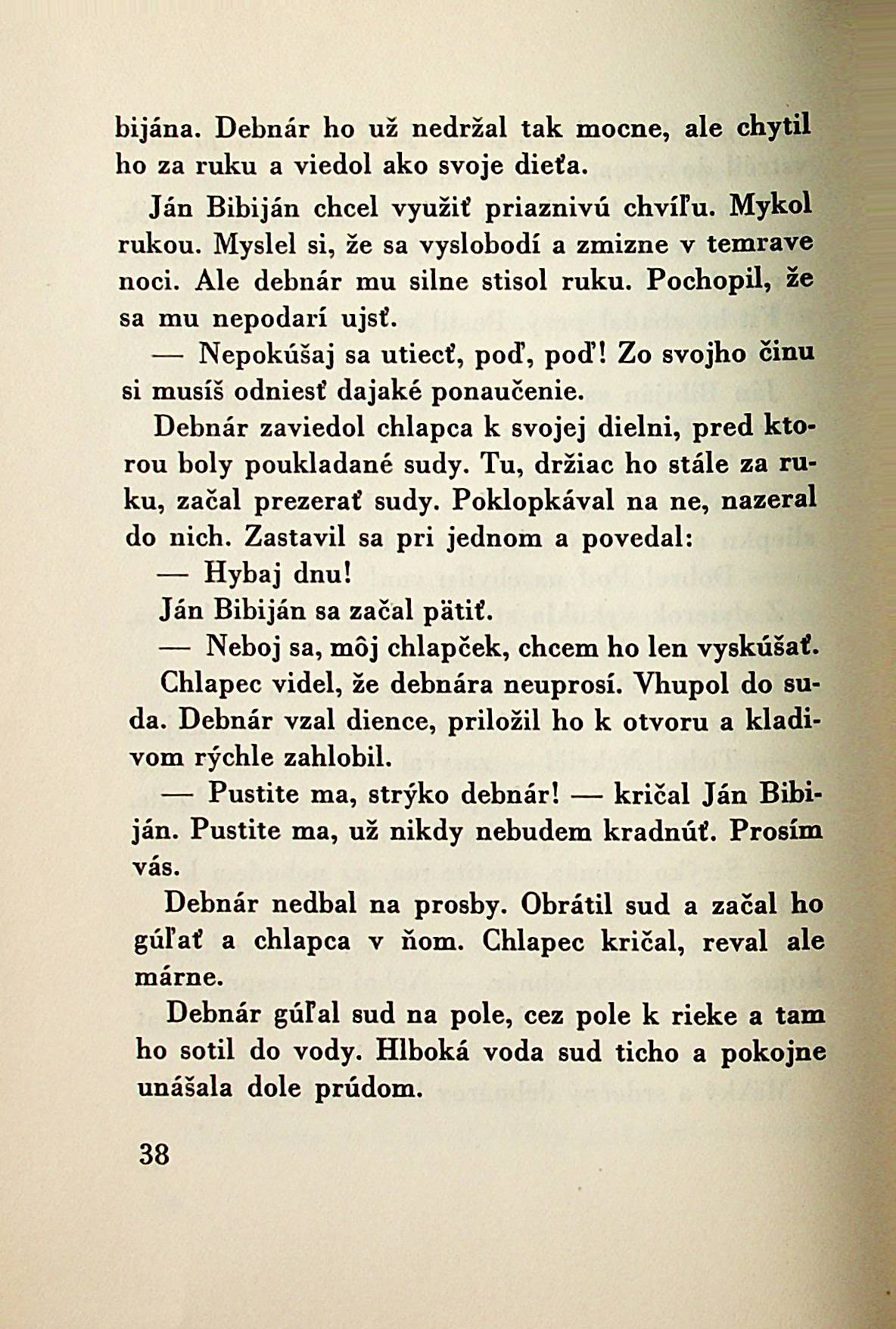 bijána. Debnár ho už nedržal tak mocne, ale chytil ho za ruku a viedol ako svoje dieťa.

Ján Bibiján chcel využiť priaznivú chvíľu. Mykol rukou. Myslel si, že sa vyslobodí a zmizne v temrave noci. Ale debnár mu silne stisol ruku. Pochopil, že sa mu nepodarí ujsť.

— Nepokúšaj sa utiecť, poď, poď! Zo svojho činu si musíš odniesť dajaké ponaučenie.

Debnár zaviedol chlapca k svojej dielni, pred ktorou boly poukladané sudy. Tu, držiac ho stále za ruku, začal prezerať sudy. Poklopkával na ne, nazeral do nich. Zastavil sa pri jednom a povedal:

— Hybaj dnu!

Ján Bibiján sa začal pätiť.

— Neboj sa, môj chlapček, chcem ho len vyskúšať.

Chlapec videl, že debnára neuprosí. Vhupol do suda. Debnár vzal dience, priložil ho k otvoru a kladivom rýchle zahlobil.

— Pustite ma, strýko debnár! — kričal Ján Bibiján. Pustite ma, už nikdy nebudem kradnúť. Prosím vás.

Debnár nedbal na prosby. Obrátil sud a začal ho gúľať a chlapca v ňom. Chlapec kričal, reval ale márne.

Debnár gúľal sud na pole, cez pole k rieke a tam ho sotil do vody. Hlboká voda sud ticho a pokojne unášala dole prúdom.

38